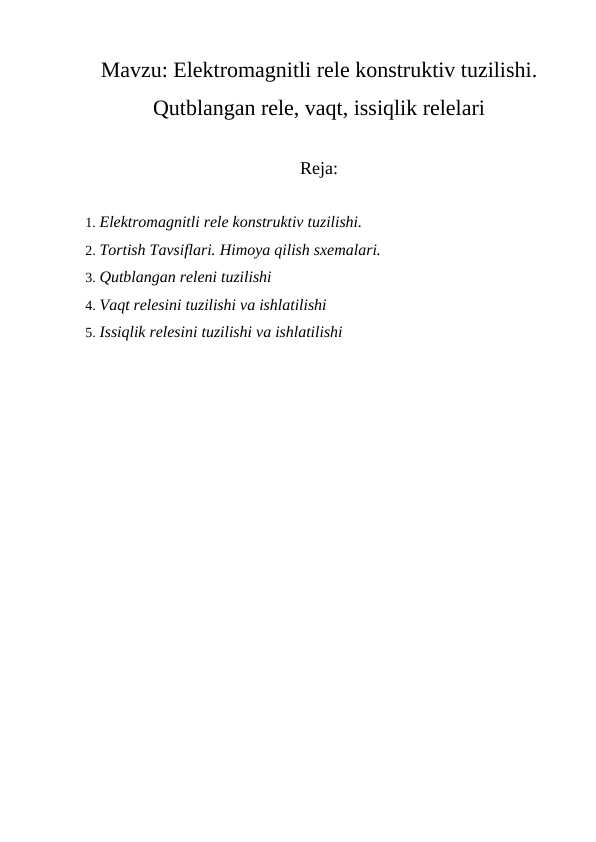 Mavzu: Elektromagnitli rele konstruktiv tuzilishi. Qutblangan rele, vaqt, issiqlik relelari

Reja:

1. Elektromagnitli rele konstruktiv tuzilishi.
2. Tortish Tavsiflari. Himoya qilish sxemalari.
3. Qutblangan releni tuzilishi
4. Vaqt relesini tuzilishi va ishlatilishi
5. Issiqlik relesini tuzilishi va ishlatilishi